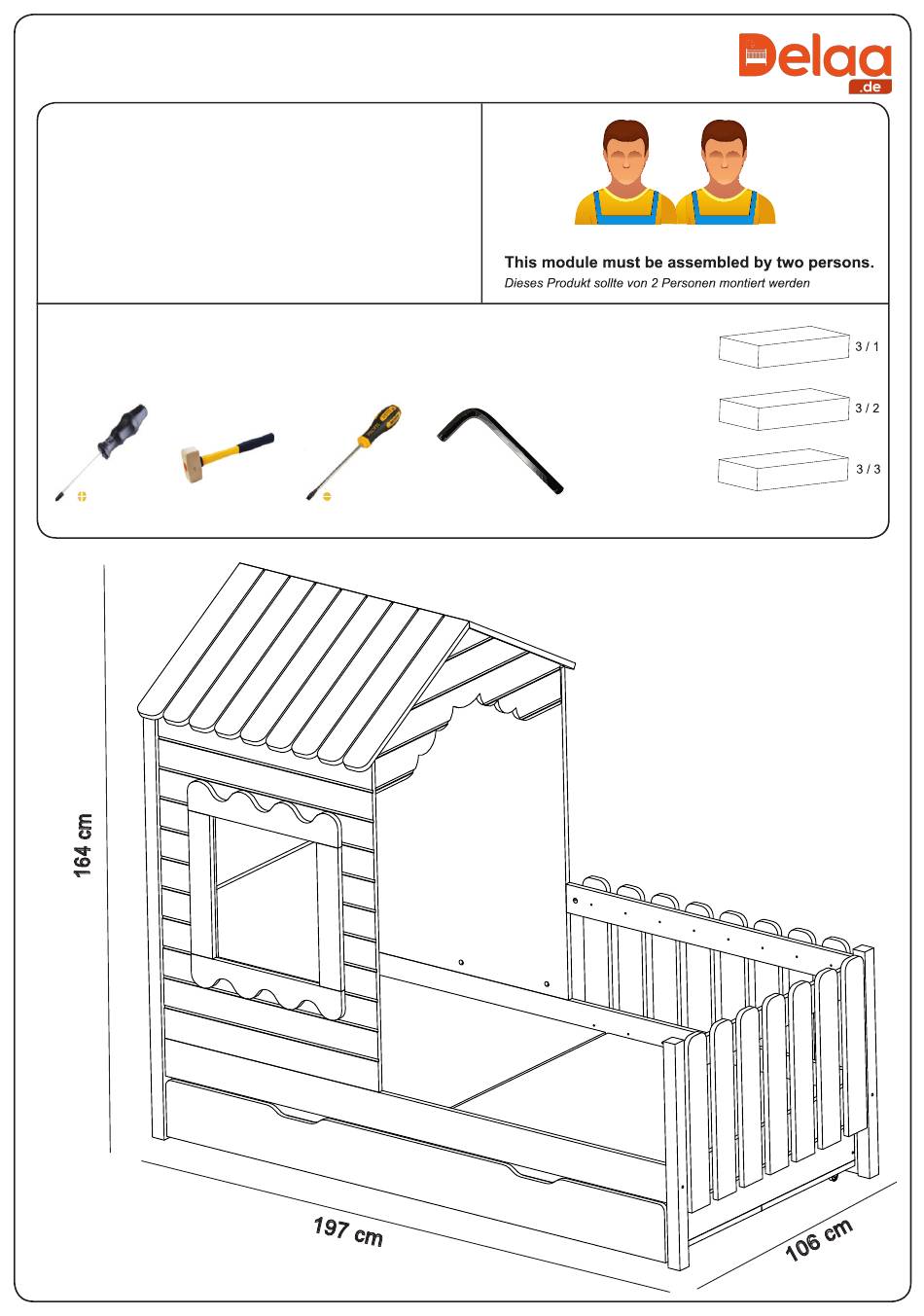 Delaa
.de

This module must be assembled by two persons.
Dieses Produkt sollte von 2 Personen montiert werden

3 / 1
3 / 2
3 / 3

164 cm
197 cm
106 cm